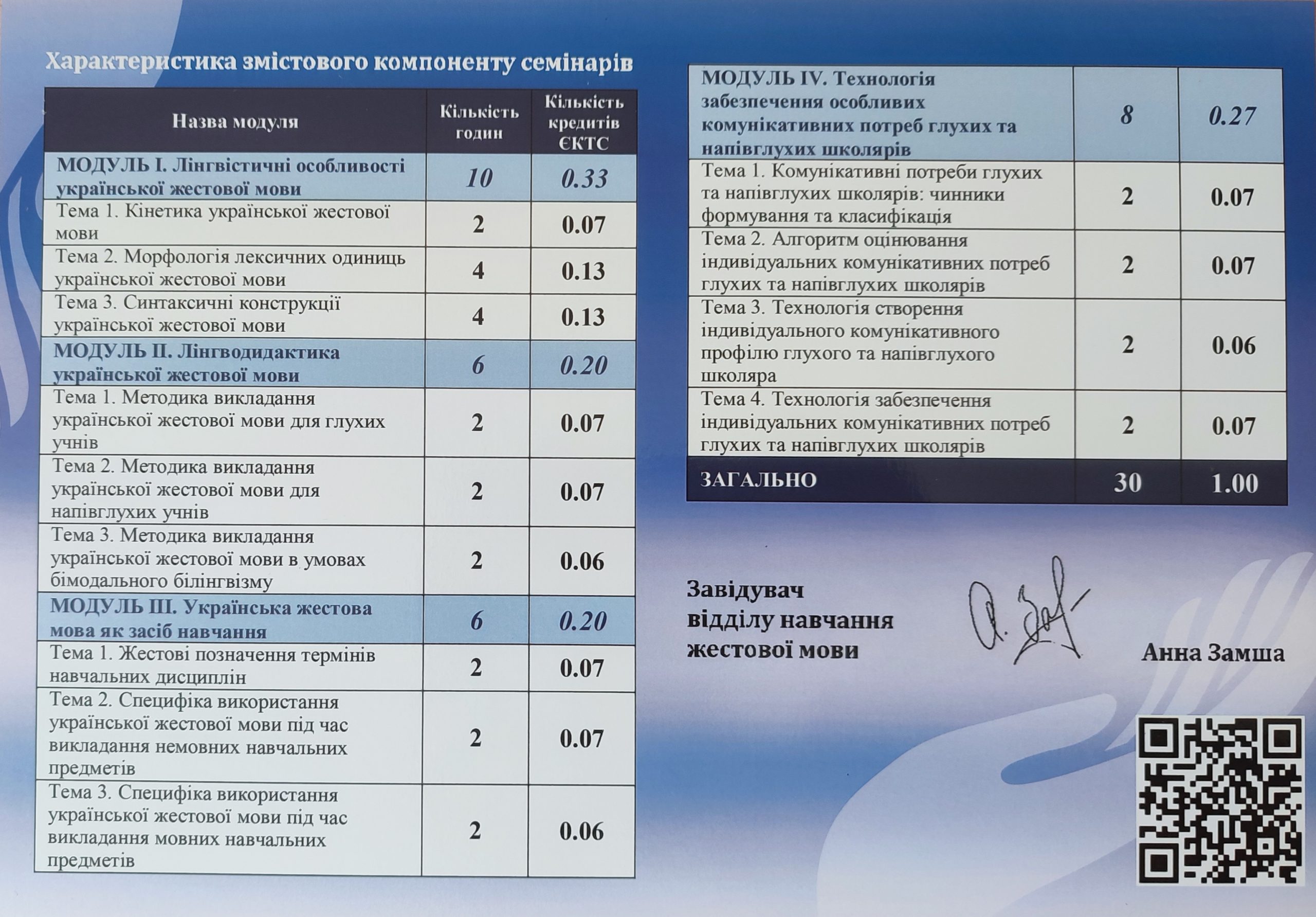 Характеристика змістового компоненту семінарів

| Назва модуля | Кількість годин | Кількість кредитів ЄКТС |
|---|---|---|
| МОДУЛЬ І. Лінгвістичні особливості української жестової мови | 10 | 0.33 |
| Тема 1. Кінетика української жестової мови | 2 | 0.07 |
| Тема 2. Морфологія лексичних одиниць української жестової мови | 4 | 0.13 |
| Тема 3. Синтаксичні конструкції української жестової мови | 4 | 0.13 |
| МОДУЛЬ ІІ. Лінгводидактика української жестової мови | 6 | 0.20 |
| Тема 1. Методика викладання української жестової мови для глухих учнів | 2 | 0.07 |
| Тема 2. Методика викладання української жестової мови для напівглухих учнів | 2 | 0.07 |
| Тема 3. Методика викладання української жестової мови в умовах бімодального білінгвізму | 2 | 0.06 |
| МОДУЛЬ ІІІ. Українська жестова мова як засіб навчання | 6 | 0.20 |
| Тема 1. Жестові позначення термінів навчальних дисциплін | 2 | 0.07 |
| Тема 2. Специфіка використання української жестової мови під час викладання немовних навчальних предметів | 2 | 0.07 |
| Тема 3. Специфіка використання української жестової мови під час викладання мовних навчальних предметів | 2 | 0.06 |

| МОДУЛЬ IV. Технологія забезпечення особливих комунікативних потреб глухих та напівглухих школярів | 8 | 0.27 |
|---|---|---|
| Тема 1. Комунікативні потреби глухих та напівглухих школярів: чинники формування та класифікація | 2 | 0.07 |
| Тема 2. Алгоритм оцінювання індивідуальних комунікативних потреб глухих та напівглухих школярів | 2 | 0.07 |
| Тема 3. Технологія створення індивідуального комунікативного профілю глухого та напівглухого школяра | 2 | 0.06 |
| Тема 4. Технологія забезпечення індивідуальних комунікативних потреб глухих та напівглухих школярів | 2 | 0.07 |
| ЗАГАЛЬНО | 30 | 1.00 |

Завідувач відділу навчання жестової мови

Анна Замша